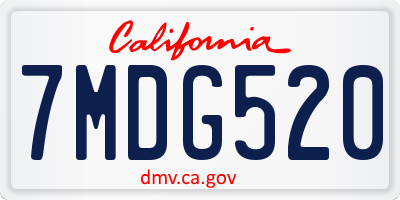 California

7MDG520

dmv.ca.gov